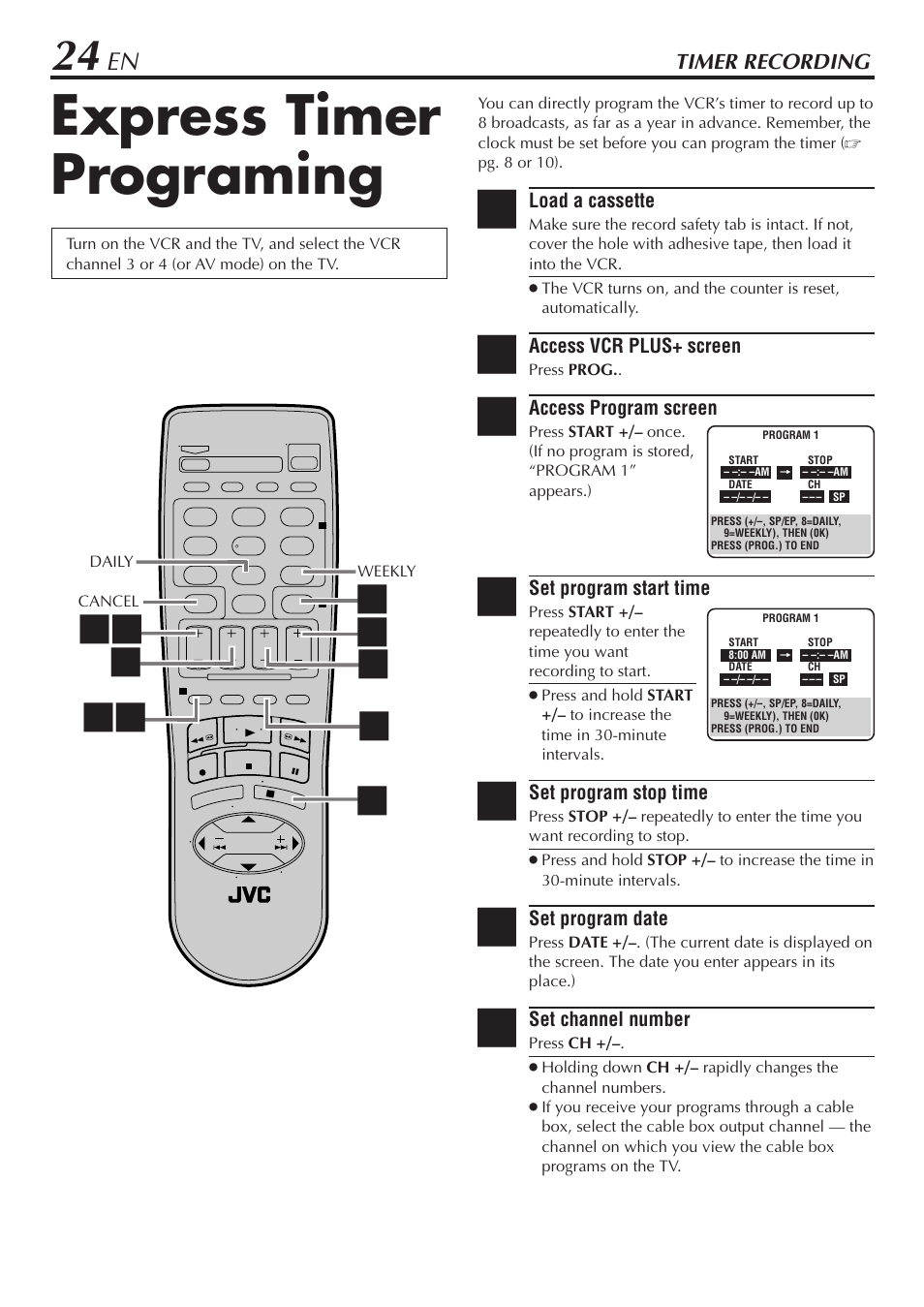 24 EN

TIMER RECORDING

Express Timer Programing

Turn on the VCR and the TV, and select the VCR channel 3 or 4 (or AV mode) on the TV.

DAILY

WEEKLY

CANCEL

JVC

You can directly program the VCR's timer to record up to 8 broadcasts, as far as a year in advance. Remember, the clock must be set before you can program the timer (☞ pg. 8 or 10).

Load a cassette
Make sure the record safety tab is intact. If not, cover the hole with adhesive tape, then load it into the VCR.

● The VCR turns on, and the counter is reset, automatically.

Access VCR PLUS+ screen
Press PROG..

Access Program screen
Press START +/– once. (If no program is stored, "PROGRAM 1" appears.)

PROGRAM 1
START – –:– –AM → STOP – –:– –AM
DATE – –/– –/– – CH – – – SP
PRESS (+/–, SP/EP, 8=DAILY, 9=WEEKLY), THEN (OK)
PRESS (PROG.) TO END

Set program start time
Press START +/– repeatedly to enter the time you want recording to start.

● Press and hold START +/– to increase the time in 30-minute intervals.

PROGRAM 1
START 8:00 AM → STOP – –:– –AM
DATE – –/– –/– – CH – – – SP
PRESS (+/–, SP/EP, 8=DAILY, 9=WEEKLY), THEN (OK)
PRESS (PROG.) TO END

Set program stop time
Press STOP +/– repeatedly to enter the time you want recording to stop.

● Press and hold STOP +/– to increase the time in 30-minute intervals.

Set program date
Press DATE +/–. (The current date is displayed on the screen. The date you enter appears in its place.)

Set channel number
Press CH +/–.

● Holding down CH +/– rapidly changes the channel numbers.
● If you receive your programs through a cable box, select the cable box output channel — the channel on which you view the cable box programs on the TV.